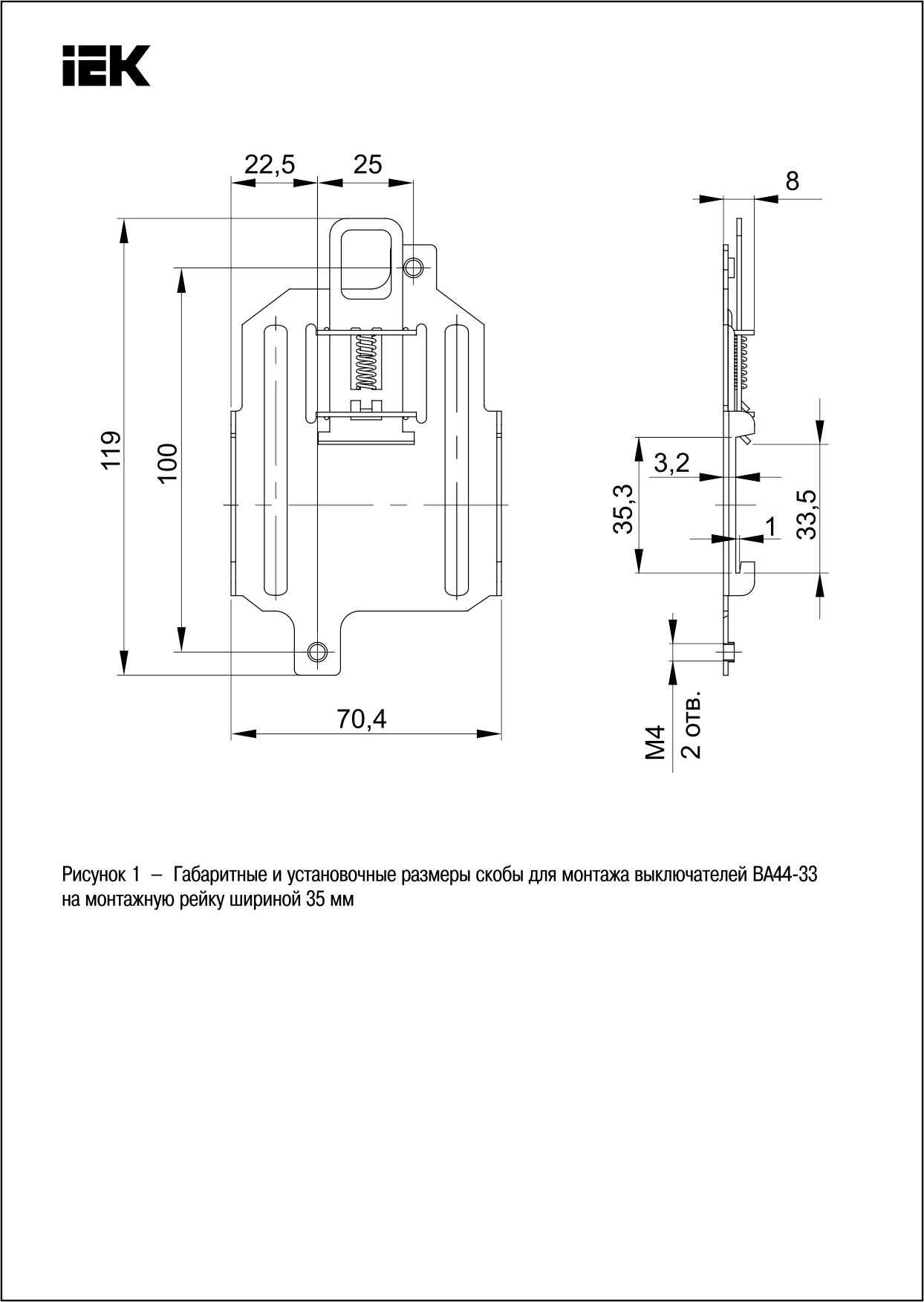 IEK

22,5
25
8
119
100
3,2
35,3
1
33,5
70,4
M4
2 отв.

Рисунок 1 – Габаритные и установочные размеры скобы для монтажа выключателей ВА44-33 на монтажную рейку шириной 35 мм